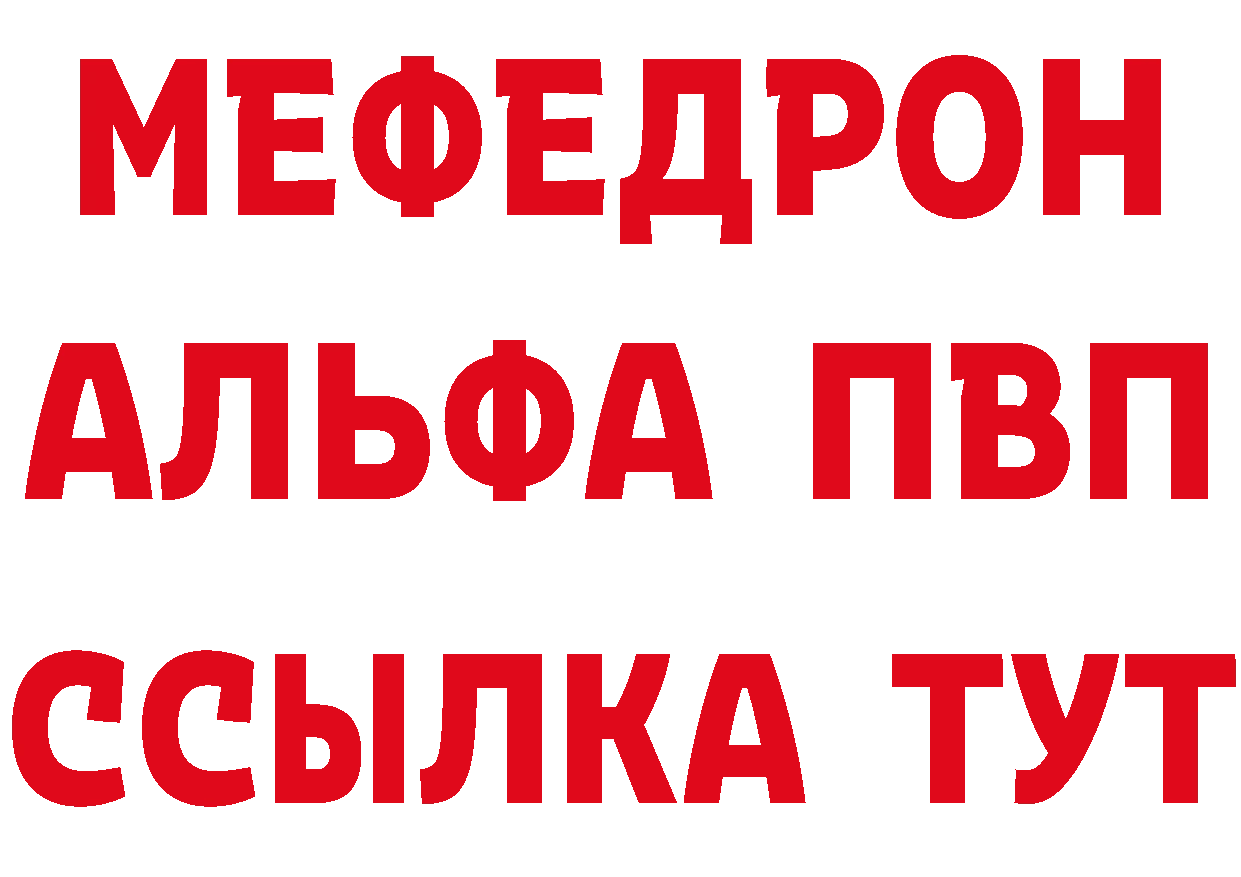 МЕФЕДРОН
АЛЬФА ПВП
ССЫЛКА ТУТ